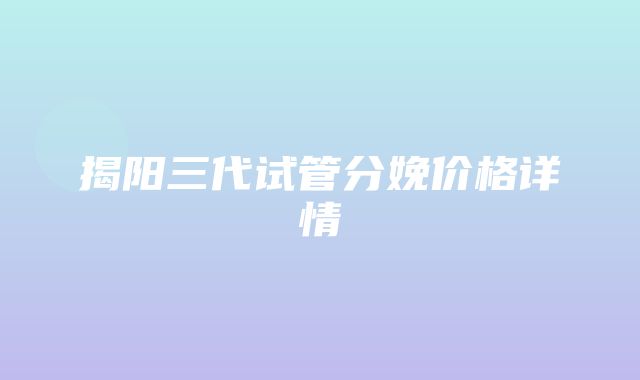 揭阳三代试管分娩价格详情